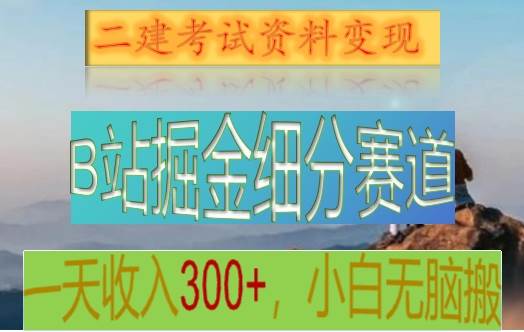 二建考试资料变现

B站掘金细分赛道

一天收入300+，小白无脑搬